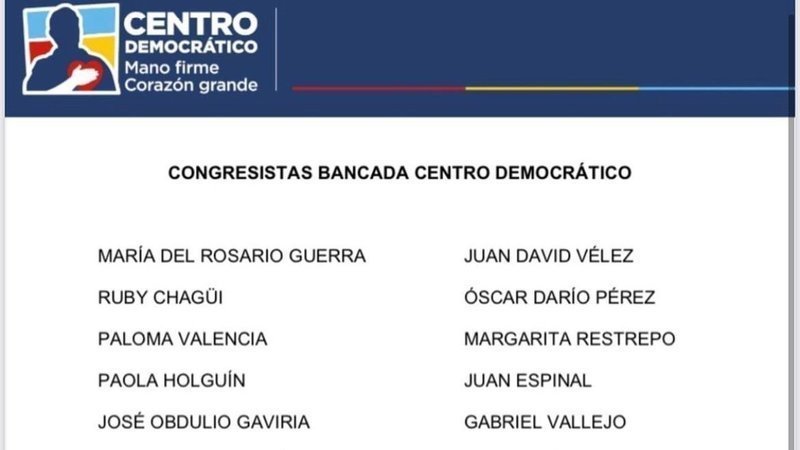 CENTRO DEMOCRÁTICO
Mano firme
Corazón grande

CONGRESISTAS BANCADA CENTRO DEMOCRÁTICO

MARÍA DEL ROSARIO GUERRA
RUBY CHAGÜI
PALOMA VALENCIA
PAOLA HOLGUÍN
JOSÉ OBDULIO GAVIRIA

JUAN DAVID VÉLEZ
ÓSCAR DARÍO PÉREZ
MARGARITA RESTREPO
JUAN ESPINAL
GABRIEL VALLEJO